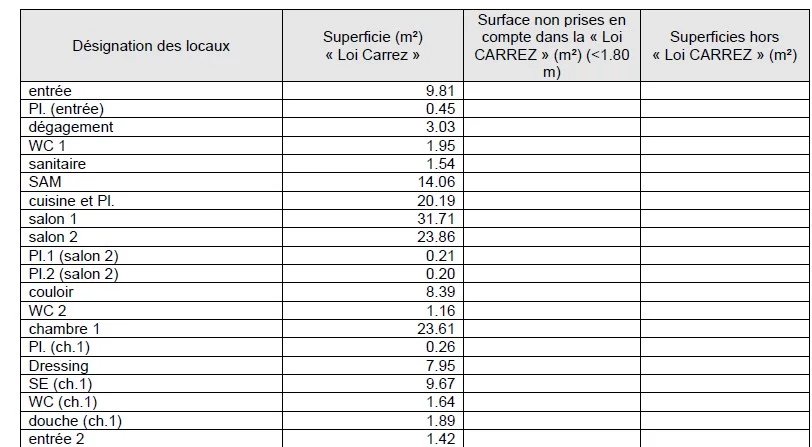 | Désignation des locaux | Superficie (m²) « Loi Carrez » | Surface non prises en compte dans la « Loi CARREZ » (m²) (<1.80 m) | Superficies hors « Loi CARREZ » (m²) |
|---|---|---|---|
| entrée | 9.81 | | |
| Pl. (entrée) | 0.45 | | |
| dégagement | 3.03 | | |
| WC 1 | 1.95 | | |
| sanitaire | 1.54 | | |
| SAM | 14.06 | | |
| cuisine et Pl. | 20.19 | | |
| salon 1 | 31.71 | | |
| salon 2 | 23.86 | | |
| Pl.1 (salon 2) | 0.21 | | |
| Pl.2 (salon 2) | 0.20 | | |
| couloir | 8.39 | | |
| WC 2 | 1.16 | | |
| chambre 1 | 23.61 | | |
| Pl. (ch.1) | 0.26 | | |
| Dressing | 7.95 | | |
| SE (ch.1) | 9.67 | | |
| WC (ch.1) | 1.64 | | |
| douche (ch.1) | 1.89 | | |
| entrée 2 | 1.42 | | |